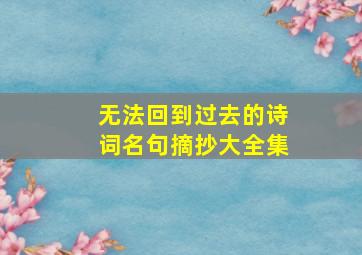 无法回到过去的诗词名句摘抄大全集